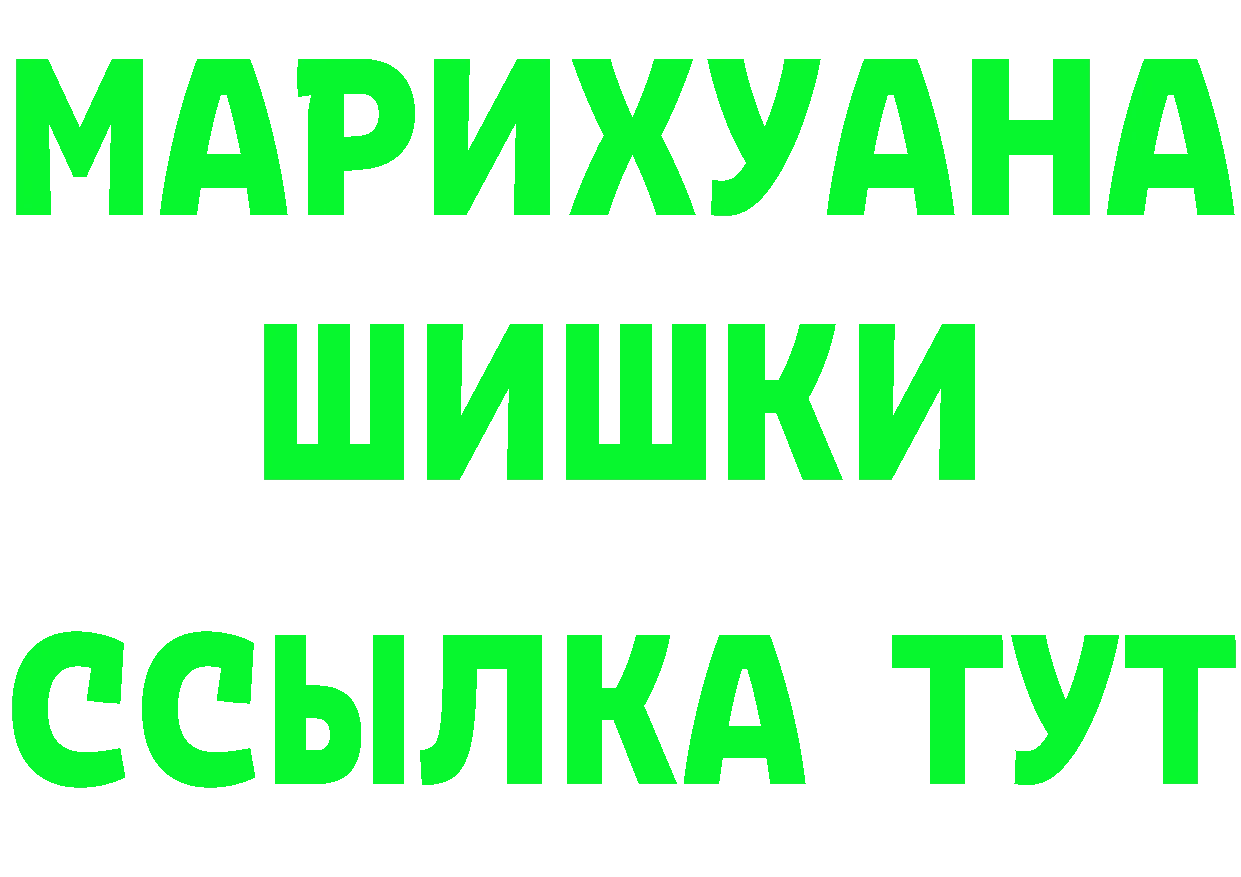 МАРИХУАНА
ШИШКИ
ССЫЛКА ТУТ